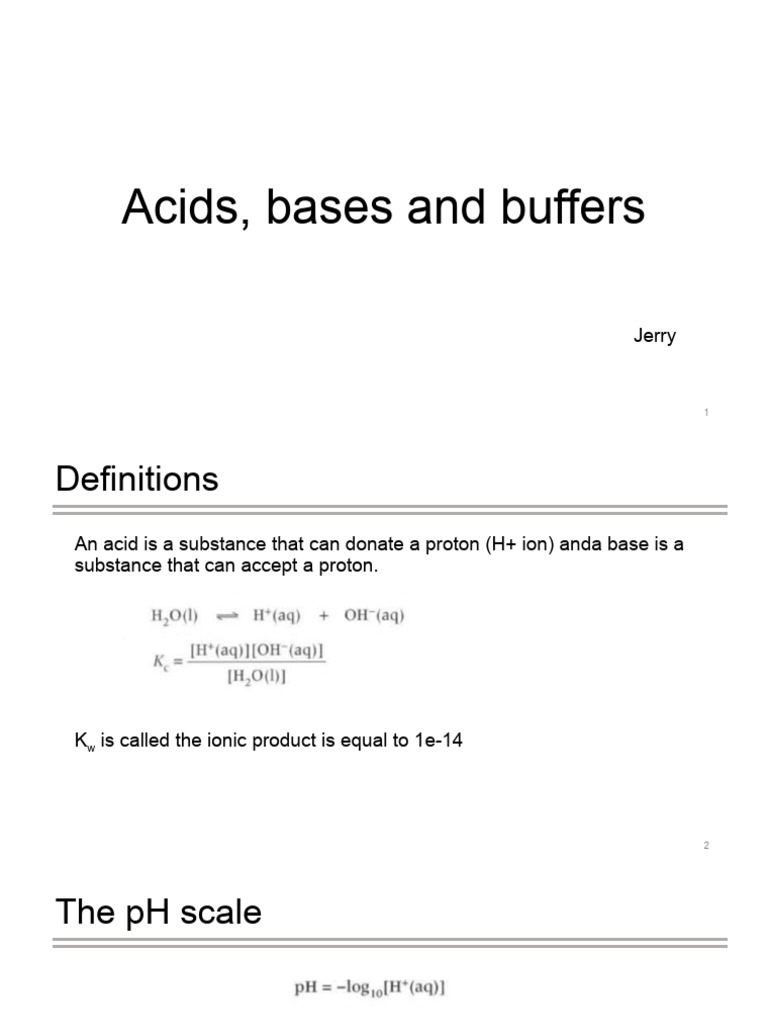 Acids, bases and buffers

Jerry

1

Definitions

An acid is a substance that can donate a proton (H+ ion) anda base is a substance that can accept a proton.

$H_2O(l) \rightleftharpoons H^+(aq) + OH^-(aq)$

$K_c = \frac{[H^+(aq)][OH^-(aq)]}{[H_2O(l)]}$

$K_w$ is called the ionic product is equal to 1e-14

2

The pH scale

$pH = -\log_{10}[H^+(aq)]$